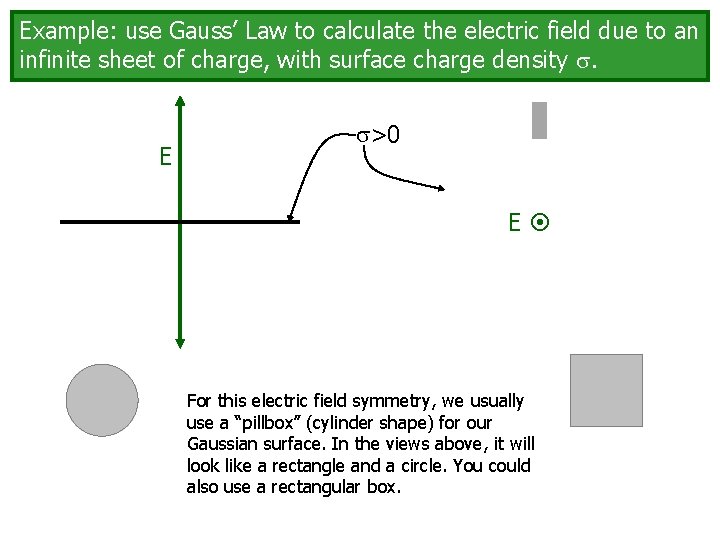 Example: use Gauss' Law to calculate the electric field due to an infinite sheet of charge, with surface charge density $\sigma$.

E

$\sigma>0$

E ⊙

For this electric field symmetry, we usually use a "pillbox" (cylinder shape) for our Gaussian surface. In the views above, it will look like a rectangle and a circle. You could also use a rectangular box.